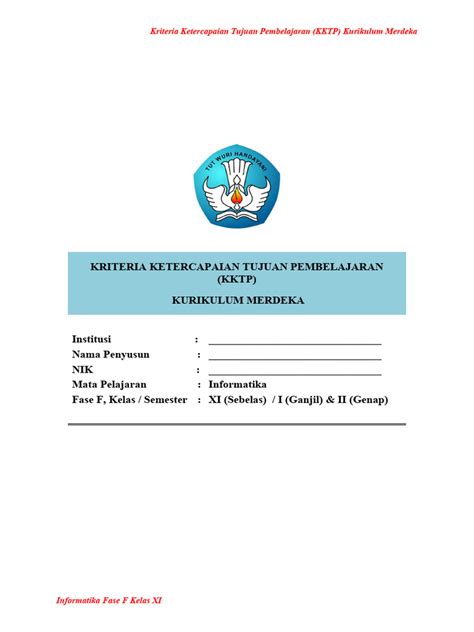 Kriteria Ketercapaian Tujuan Pembelajaran (KKTP) Kurikulum Merdeka

TUT WURI HANDAYANI

KRITERIA KETERCAPAIAN TUJUAN PEMBELAJARAN (KKTP)

KURIKULUM MERDEKA

Institusi : ______________________________
Nama Penyusun : ______________________________
NIK : ______________________________
Mata Pelajaran : Informatika
Fase F, Kelas / Semester : XI (Sebelas) / I (Ganjil) & II (Genap)

Informatika Fase F Kelas XI